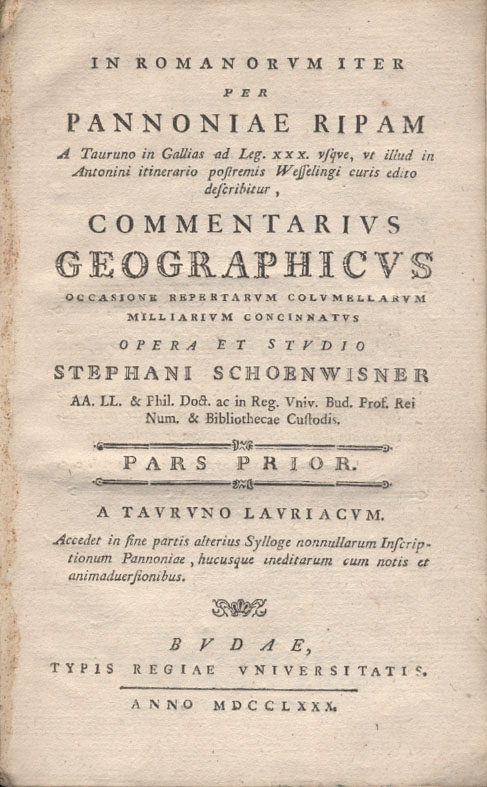 IN ROMANORVM ITER
PER
PANNONIAE RIPAM
A Tauruno in Gallias ad Leg. XXX. vsqve, vt illud in Antonini itinerario postremis Wesselingi curis edito describitur,

COMMENTARIVS
GEOGRAPHICVS
OCCASIONE REPERTARVM COLVMELLARVM MILLIARIVM CONCINNATVS
OPERA ET STVDIO
STEPHANI SCHOENWISNER
AA. LL. & Phil. Doct. ac in Reg. Vniv. Bud. Prof. Rei Num. & Bibliothecae Custodis.

PARS PRIOR.

A TAVRVNO LAVRIACVM.
Accedet in fine partis alterius Sylloge nonnullarum Inscriptionum Pannoniae, hucusque ineditarum cum notis et animaduersionibus.

BVDAE,
TYPIS REGIAE VNIVERSITATIS.
ANNO MDCCLXXX.